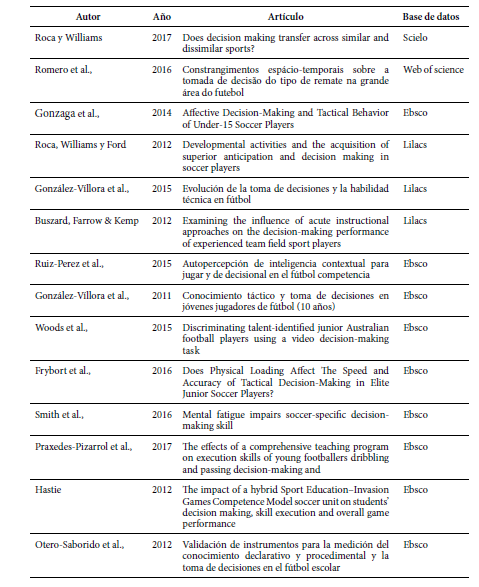 | Autor | Año | Artículo | Base de datos |
|---|---|---|---|
| Roca y Williams | 2017 | Does decision making transfer across similar and dissimilar sports? | Scielo |
| Romero et al., | 2016 | Constrangimentos espácio-temporais sobre a tomada de decisão do tipo de remate na grande área do futebol | Web of science |
| Gonzaga et al., | 2014 | Affective Decision-Making and Tactical Behavior of Under-15 Soccer Players | Ebsco |
| Roca, Williams y Ford | 2012 | Developmental activities and the acquisition of superior anticipation and decision making in soccer players | Lilacs |
| González-Víllora et al., | 2015 | Evolución de la toma de decisiones y la habilidad técnica en fútbol | Lilacs |
| Buszard, Farrow & Kemp | 2012 | Examining the influence of acute instructional approaches on the decision-making performance of experienced team field sport players | Lilacs |
| Ruiz-Perez et al., | 2015 | Autopercepción de inteligencia contextual para jugar y de decisional en el fútbol competencia | Ebsco |
| González-Víllora et al., | 2011 | Conocimiento táctico y toma de decisiones en jóvenes jugadores de fútbol (10 años) | Ebsco |
| Woods et al., | 2015 | Discriminating talent-identified junior Australian football players using a video decision-making task | Ebsco |
| Frybort et al., | 2016 | Does Physical Loading Affect The Speed and Accuracy of Tactical Decision-Making in Elite Junior Soccer Players? | Ebsco |
| Smith et al., | 2016 | Mental fatigue impairs soccer-specific decision-making skill | Ebsco |
| Praxedes-Pizarrol et al., | 2017 | The effects of a comprehensive teaching program on execution skills of young footballers dribbling and passing decision-making and | Ebsco |
| Hastie | 2012 | The impact of a hybrid Sport Education–Invasion Games Competence Model soccer unit on students' decision making, skill execution and overall game performance | Ebsco |
| Otero-Saborido et al., | 2012 | Validación de instrumentos para la medición del conocimiento declarativo y procedimental y la toma de decisiones en el fútbol escolar | Ebsco |